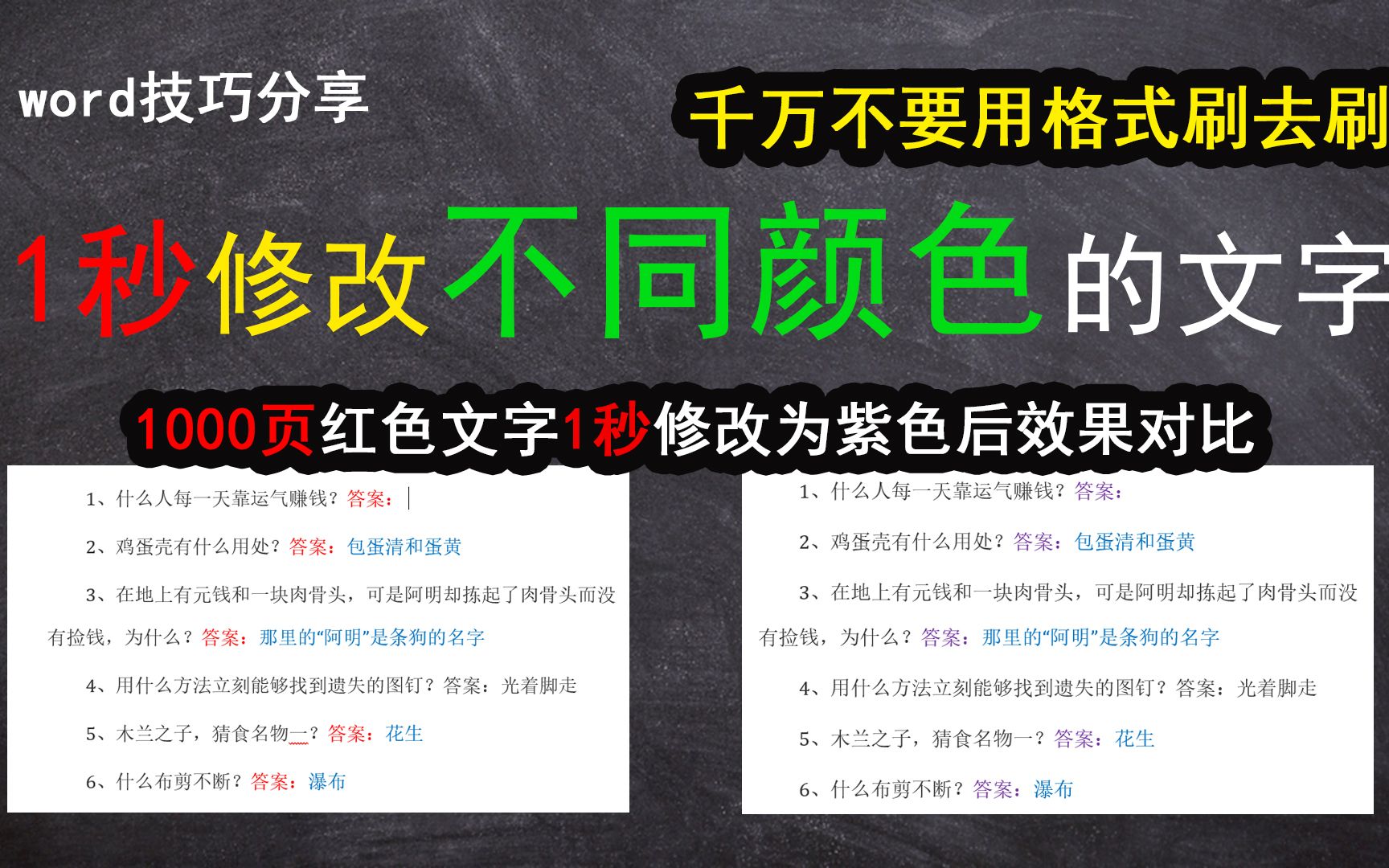 word技巧分享

千万不要用格式刷去刷

1秒修改不同颜色的文字

1000页红色文字1秒修改为紫色后效果对比

1、什么人每一天靠运气赚钱？答案：

2、鸡蛋壳有什么用处？答案：包蛋清和蛋黄

3、在地上有元钱和一块肉骨头，可是阿明却拣起了肉骨头而没有捡钱，为什么？答案：那里的“阿明”是条狗的名字

4、用什么方法立刻能够找到遗失的图钉？答案：光着脚走

5、木兰之子，猜食名物一？答案：花生

6、什么布剪不断？答案：瀑布

1、什么人每一天靠运气赚钱？答案：

2、鸡蛋壳有什么用处？答案：包蛋清和蛋黄

3、在地上有元钱和一块肉骨头，可是阿明却拣起了肉骨头而没有捡钱，为什么？答案：那里的“阿明”是条狗的名字

4、用什么方法立刻能够找到遗失的图钉？答案：光着脚走

5、木兰之子，猜食名物一？答案：花生

6、什么布剪不断？答案：瀑布